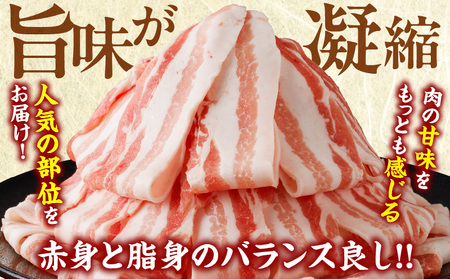 旨味が凝縮

肉の甘味をもっとも感じる

人気の部位をお届け!

赤身と脂身のバランス良し!!